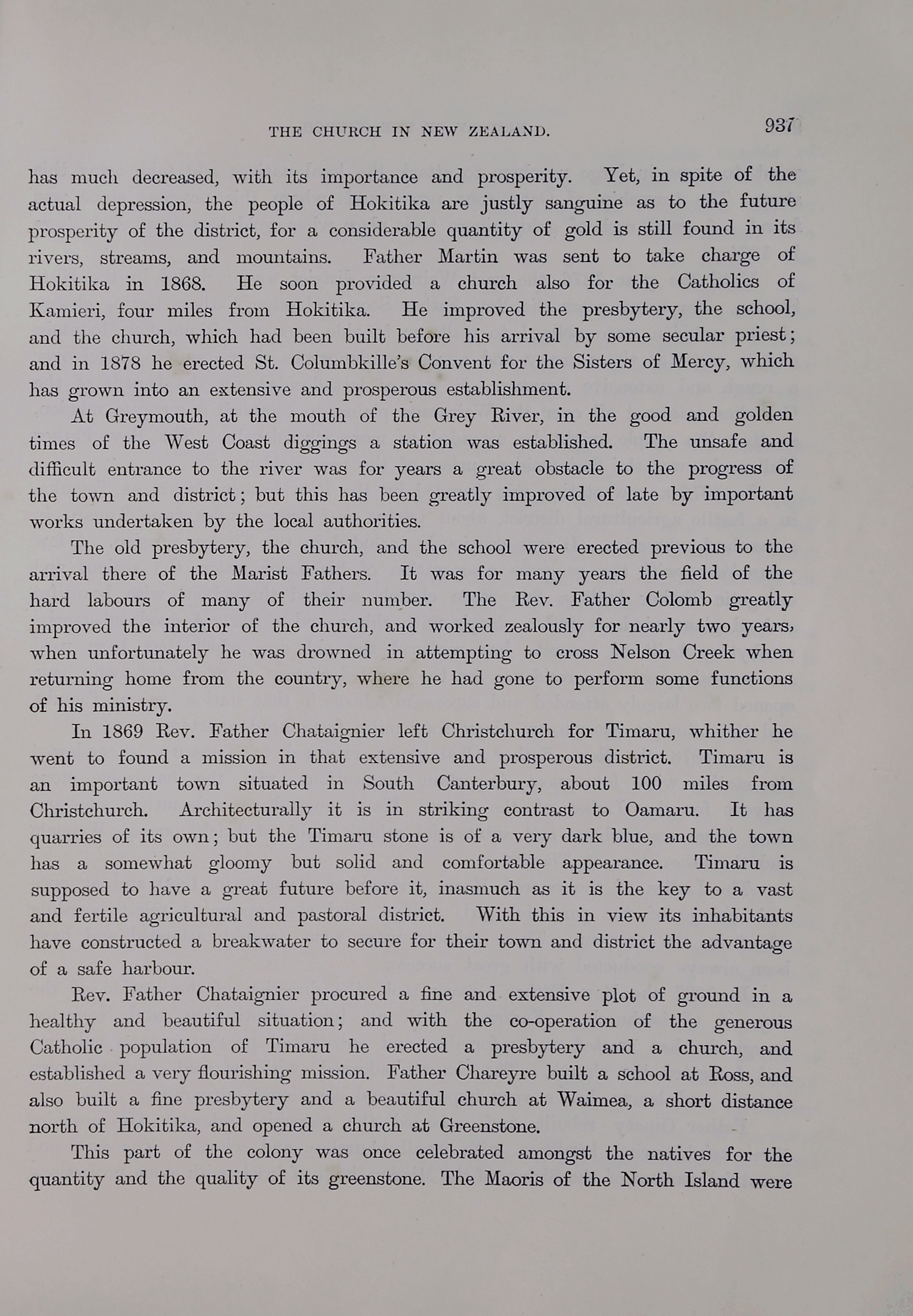 THE CHURCH IN NEW ZEALAND. 937

has much decreased, with its importance and prosperity. Yet, in spite of the actual depression, the people of Hokitika are justly sanguine as to the future prosperity of the district, for a considerable quantity of gold is still found in its rivers, streams, and mountains. Father Martin was sent to take charge of Hokitika in 1868. He soon provided a church also for the Catholics of Kamieri, four miles from Hokitika. He improved the presbytery, the school, and the church, which had been built before his arrival by some secular priest; and in 1878 he erected St. Columbkille's Convent for the Sisters of Mercy, which has grown into an extensive and prosperous establishment.

At Greymouth, at the mouth of the Grey River, in the good and golden times of the West Coast diggings a station was established. The unsafe and difficult entrance to the river was for years a great obstacle to the progress of the town and district; but this has been greatly improved of late by important works undertaken by the local authorities.

The old presbytery, the church, and the school were erected previous to the arrival there of the Marist Fathers. It was for many years the field of the hard labours of many of their number. The Rev. Father Colomb greatly improved the interior of the church, and worked zealously for nearly two years, when unfortunately he was drowned in attempting to cross Nelson Creek when returning home from the country, where he had gone to perform some functions of his ministry.

In 1869 Rev. Father Chataignier left Christchurch for Timaru, whither he went to found a mission in that extensive and prosperous district. Timaru is an important town situated in South Canterbury, about 100 miles from Christchurch. Architecturally it is in striking contrast to Oamaru. It has quarries of its own; but the Timaru stone is of a very dark blue, and the town has a somewhat gloomy but solid and comfortable appearance. Timaru is supposed to have a great future before it, inasmuch as it is the key to a vast and fertile agricultural and pastoral district. With this in view its inhabitants have constructed a breakwater to secure for their town and district the advantage of a safe harbour.

Rev. Father Chataignier procured a fine and extensive plot of ground in a healthy and beautiful situation; and with the co-operation of the generous Catholic population of Timaru he erected a presbytery and a church, and established a very flourishing mission. Father Chareyre built a school at Ross, and also built a fine presbytery and a beautiful church at Waimea, a short distance north of Hokitika, and opened a church at Greenstone.

This part of the colony was once celebrated amongst the natives for the quantity and the quality of its greenstone. The Maoris of the North Island were